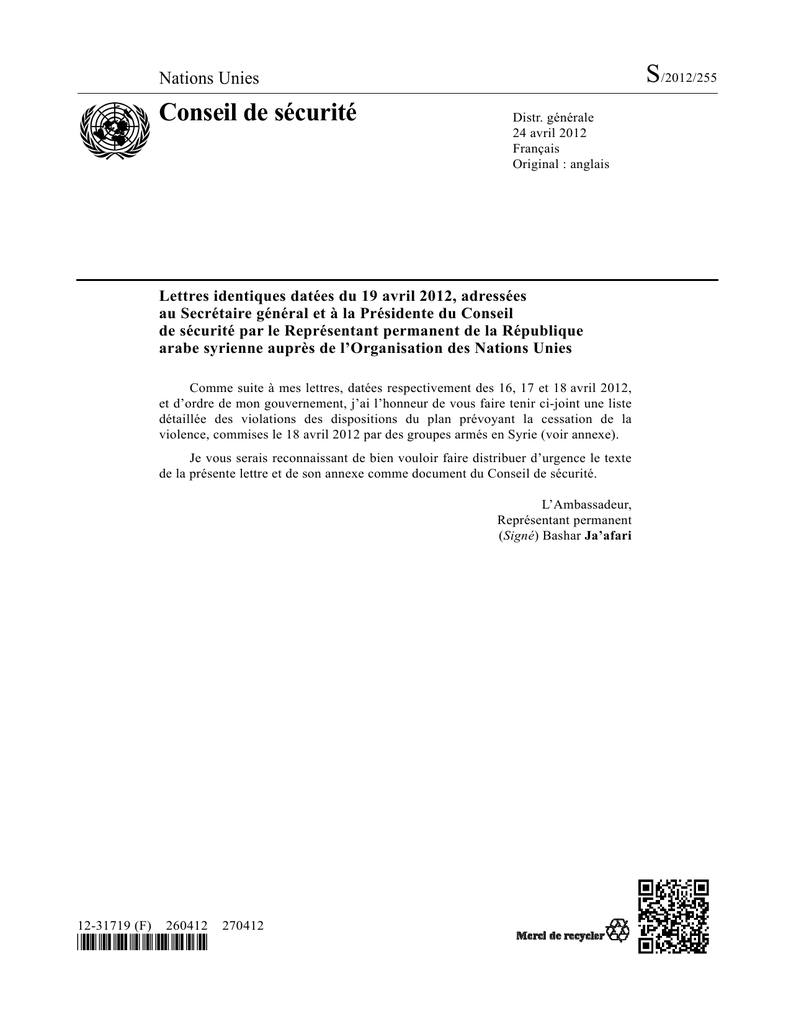 Nations Unies

S/2012/255

Conseil de sécurité

Distr. générale
24 avril 2012
Français
Original : anglais

Lettres identiques datées du 19 avril 2012, adressées au Secrétaire général et à la Présidente du Conseil de sécurité par le Représentant permanent de la République arabe syrienne auprès de l'Organisation des Nations Unies

Comme suite à mes lettres, datées respectivement des 16, 17 et 18 avril 2012, et d'ordre de mon gouvernement, j'ai l'honneur de vous faire tenir ci-joint une liste détaillée des violations des dispositions du plan prévoyant la cessation de la violence, commises le 18 avril 2012 par des groupes armés en Syrie (voir annexe).

Je vous serais reconnaissant de bien vouloir faire distribuer d'urgence le texte de la présente lettre et de son annexe comme document du Conseil de sécurité.

L'Ambassadeur,
Représentant permanent
(Signé) Bashar Ja'afari

12-31719 (F) 260412 270412

Merci de recycler